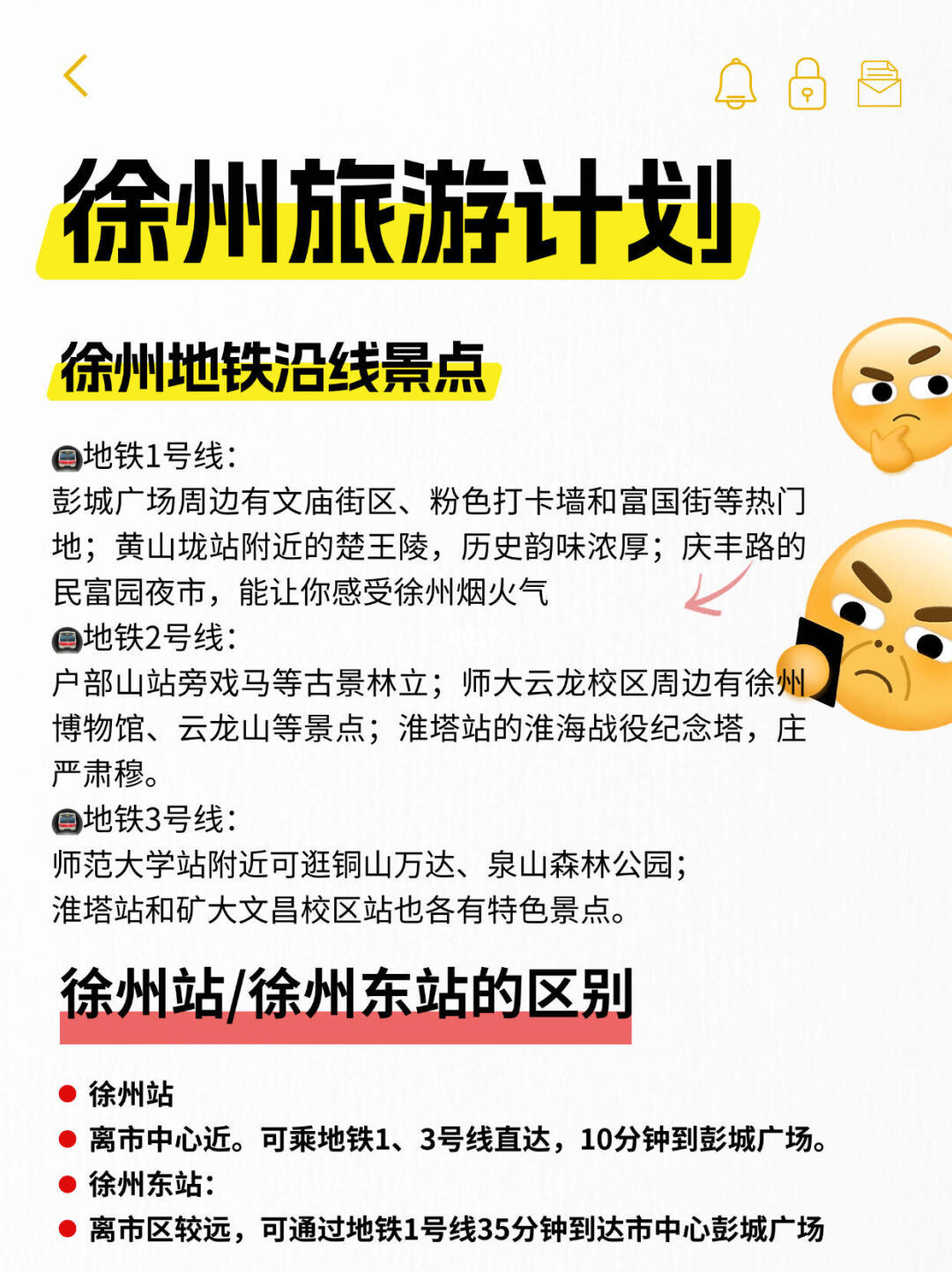 徐州旅游计划

徐州地铁沿线景点

地铁1号线:
彭城广场周边有文庙街区、粉色打卡墙和富国街等热门地;黄山垅站附近的楚王陵,历史韵味浓厚;庆丰路的民富园夜市,能让你感受徐州烟火气
地铁2号线:
户部山站旁戏马等古景林立;师大云龙校区周边有徐州博物馆、云龙山等景点;淮塔站的淮海战役纪念塔,庄严肃穆。
地铁3号线:
师范大学站附近可逛铜山万达、泉山森林公园;
淮塔站和矿大文昌校区站也各有特色景点。

徐州站/徐州东站的区别

• 徐州站
• 离市中心近。可乘地铁1、3号线直达,10分钟到彭城广场。
• 徐州东站:
• 离市区较远,可通过地铁1号线35分钟到达市中心彭城广场